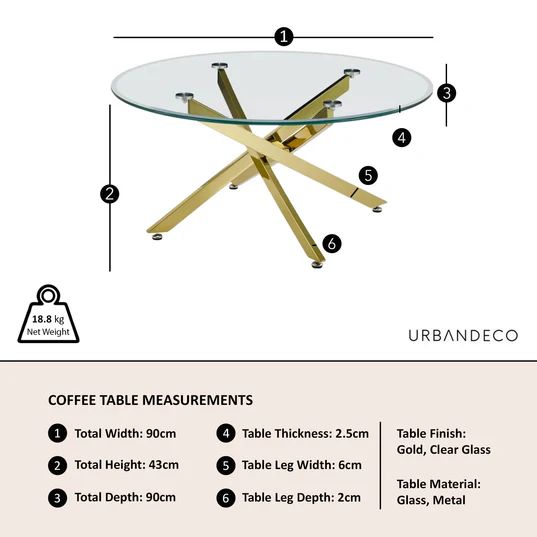 1

3

4

5

2

6

18.8 kg
Net Weight

URBANDECO

COFFEE TABLE MEASUREMENTS

1 Total Width: 90cm

2 Total Height: 43cm

3 Total Depth: 90cm

4 Table Thickness: 2.5cm

5 Table Leg Width: 6cm

6 Table Leg Depth: 2cm

Table Finish:
Gold, Clear Glass

Table Material:
Glass, Metal